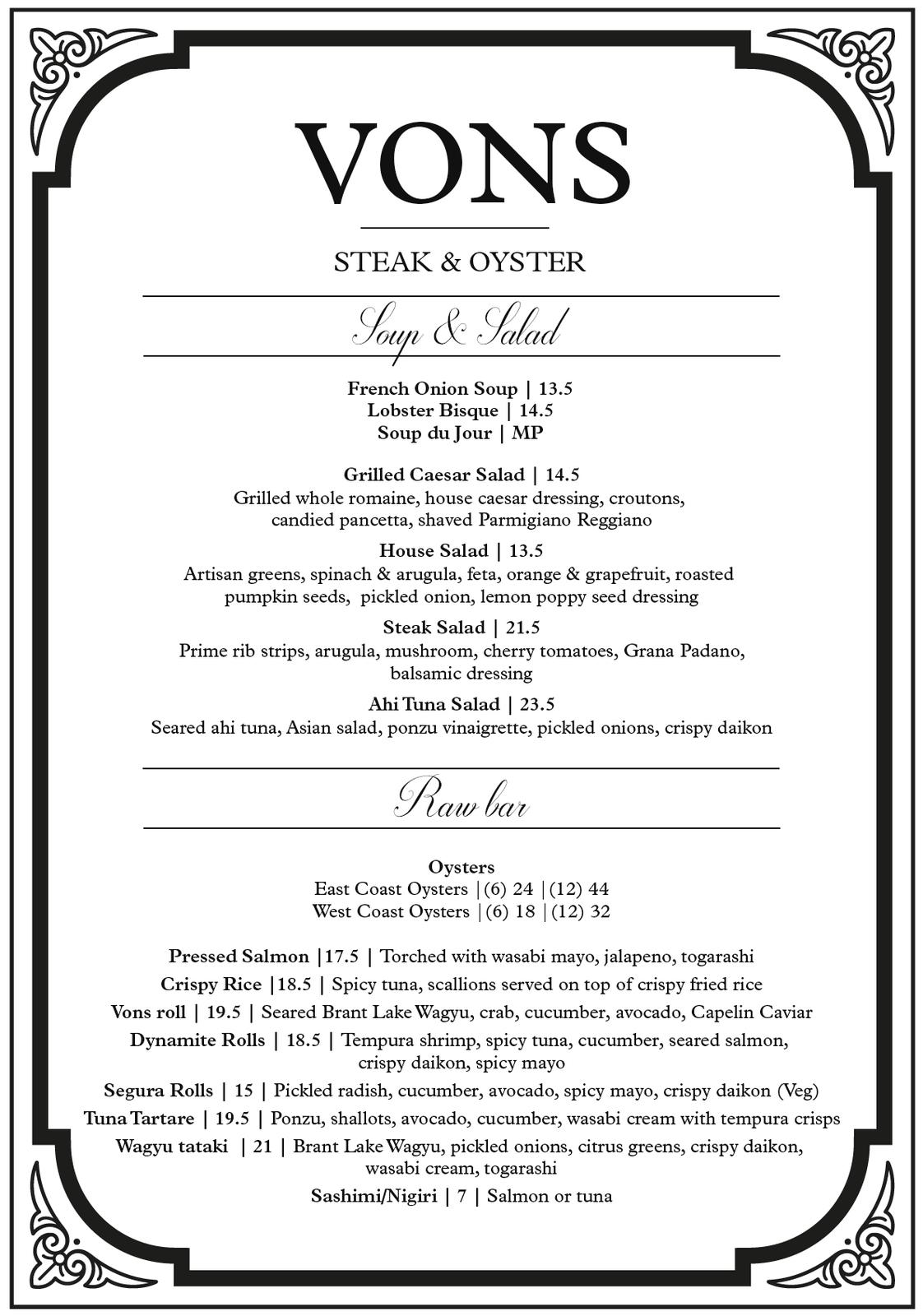 VONS

STEAK & OYSTER

Soup & Salad

French Onion Soup | 13.5
Lobster Bisque | 14.5
Soup du Jour | MP

Grilled Caesar Salad | 14.5
Grilled whole romaine, house caesar dressing, croutons, candied pancetta, shaved Parmigiano Reggiano

House Salad | 13.5
Artisan greens, spinach & arugula, feta, orange & grapefruit, roasted pumpkin seeds, pickled onion, lemon poppy seed dressing

Steak Salad | 21.5
Prime rib strips, arugula, mushroom, cherry tomatoes, Grana Padano, balsamic dressing

Ahi Tuna Salad | 23.5
Seared ahi tuna, Asian salad, ponzu vinaigrette, pickled onions, crispy daikon

Raw bar

Oysters
East Coast Oysters |(6) 24 |(12) 44
West Coast Oysters |(6) 18 |(12) 32

Pressed Salmon |17.5 | Torched with wasabi mayo, jalapeno, togarashi

Crispy Rice |18.5 | Spicy tuna, scallions served on top of crispy fried rice

Vons roll | 19.5 | Seared Brant Lake Wagyu, crab, cucumber, avocado, Capelin Caviar

Dynamite Rolls | 18.5 | Tempura shrimp, spicy tuna, cucumber, seared salmon, crispy daikon, spicy mayo

Segura Rolls | 15 | Pickled radish, cucumber, avocado, spicy mayo, crispy daikon (Veg)

Tuna Tartare | 19.5 | Ponzu, shallots, avocado, cucumber, wasabi cream with tempura crisps

Wagyu tataki | 21 | Brant Lake Wagyu, pickled onions, citrus greens, crispy daikon, wasabi cream, togarashi

Sashimi/Nigiri | 7 | Salmon or tuna